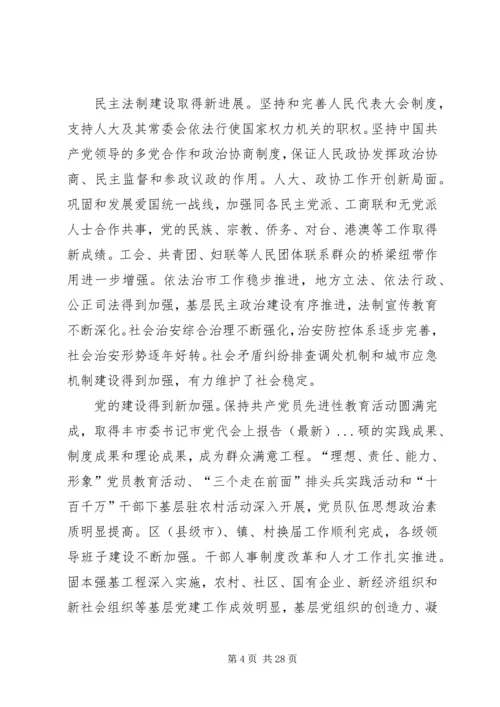 民主法制建设取得新进展。坚持和完善人民代表大会制度，支持人大及其常委会依法行使国家权力机关的职权。坚持中国共产党领导的多党合作和政治协商制度，保证人民政协发挥政治协商、民主监督和参政议政的作用。人大、政协工作开创新局面。巩固和发展爱国统一战线，加强同各民主党派、工商联和无党派人士合作共事，党的民族、宗教、侨务、对台、港澳等工作取得新成绩。工会、共青团、妇联等人民团体联系群众的桥梁纽带作用进一步增强。依法治市工作稳步推进，地方立法、依法行政、公正司法得到加强，基层民主政治建设有序推进，法制宣传教育不断深化。社会治安综合治理不断强化，治安防控体系逐步完善，社会治安形势逐年好转。社会矛盾纠纷排查调处机制和城市应急机制建设得到加强，有力维护了社会稳定。

党的建设得到新加强。保持共产党员先进性教育活动圆满完成，取得丰市委书记市党代会上报告（最新）...硕的实践成果、制度成果和理论成果，成为群众满意工程。“理想、责任、能力、形象”党员教育活动、“三个走在前面”排头兵实践活动和“十百千万”干部下基层驻农村活动深入开展，党员队伍思想政治素质明显提高。区（县级市）、镇、村换届工作顺利完成，各级领导班子建设不断加强。干部人事制度改革和人才工作扎实推进。固本强基工程深入实施，农村、社区、国有企业、新经济组织和新社会组织等基层党建工作成效明显，基层党组织的创造力、凝

第 4 页 共 28 页